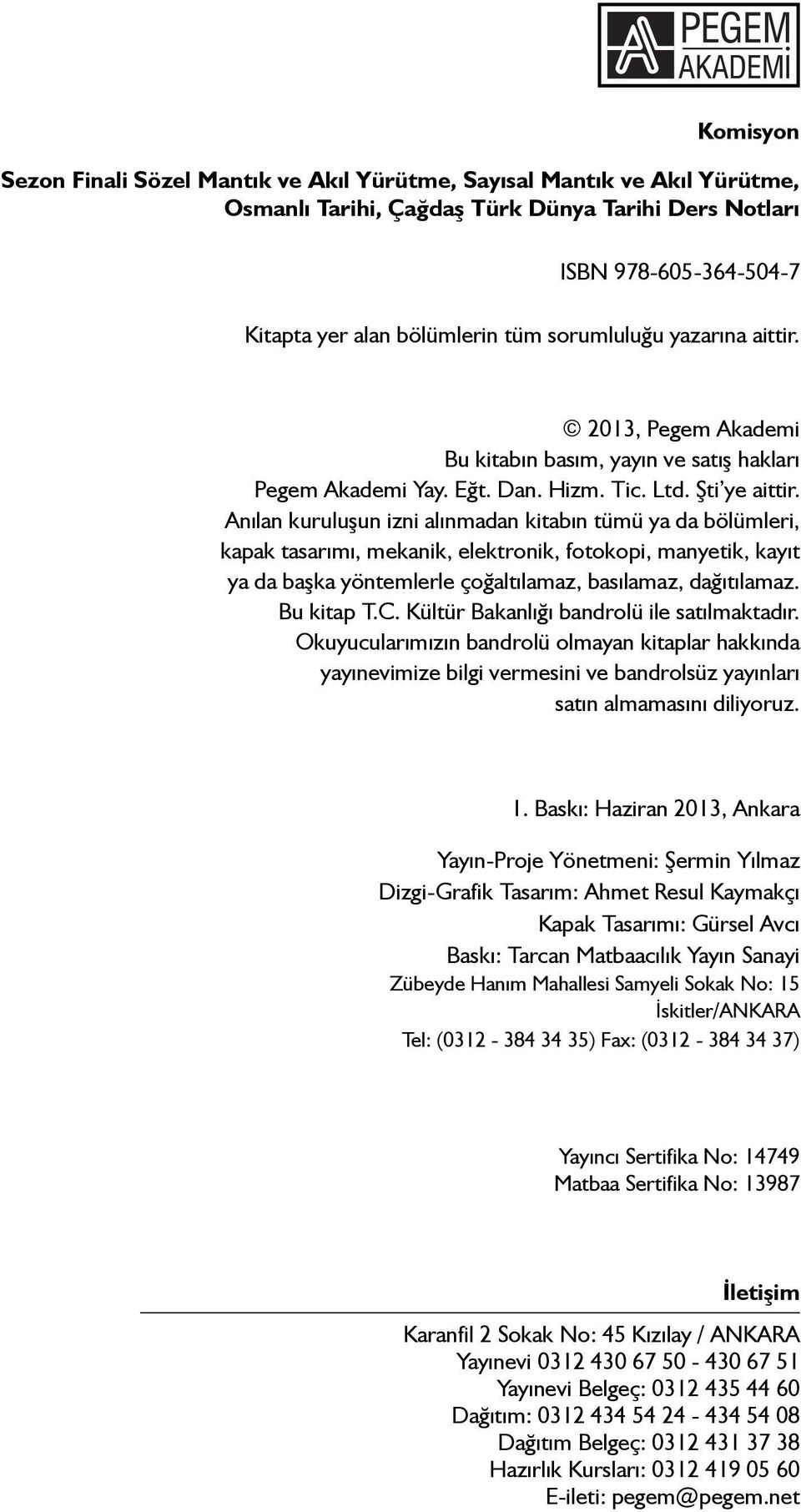 PEGEM AKADEMİ

Komisyon

Sezon Finali Sözel Mantık ve Akıl Yürütme, Sayısal Mantık ve Akıl Yürütme, Osmanlı Tarihi, Çağdaş Türk Dünya Tarihi Ders Notları

ISBN 978-605-364-504-7

Kitapta yer alan bölümlerin tüm sorumluluğu yazarına aittir.

© 2013, Pegem Akademi
Bu kitabın basım, yayın ve satış hakları
Pegem Akademi Yay. Eğt. Dan. Hizm. Tic. Ltd. Şti'ye aittir.
Anılan kuruluşun izni alınmadan kitabın tümü ya da bölümleri, kapak tasarımı, mekanik, elektronik, fotokopi, manyetik, kayıt ya da başka yöntemlerle çoğaltılamaz, basılamaz, dağıtılamaz.
Bu kitap T.C. Kültür Bakanlığı bandrolü ile satılmaktadır.
Okuyucularımızın bandrolü olmayan kitaplar hakkında yayınevimize bilgi vermesini ve bandrolsüz yayınları satın almamasını diliyoruz.

1. Baskı: Haziran 2013, Ankara

Yayın-Proje Yönetmeni: Şermin Yılmaz
Dizgi-Grafik Tasarım: Ahmet Resul Kaymakçı
Kapak Tasarımı: Gürsel Avcı
Baskı: Tarcan Matbaacılık Yayın Sanayi
Zübeyde Hanım Mahallesi Samyeli Sokak No: 15
İskitler/ANKARA
Tel: (0312 - 384 34 35) Fax: (0312 - 384 34 37)

Yayıncı Sertifika No: 14749
Matbaa Sertifika No: 13987

İletişim

Karanfil 2 Sokak No: 45 Kızılay / ANKARA
Yayınevi 0312 430 67 50 - 430 67 51
Yayınevi Belgeç: 0312 435 44 60
Dağıtım: 0312 434 54 24 - 434 54 08
Dağıtım Belgeç: 0312 431 37 38
Hazırlık Kursları: 0312 419 05 60
E-ileti: pegem@pegem.net